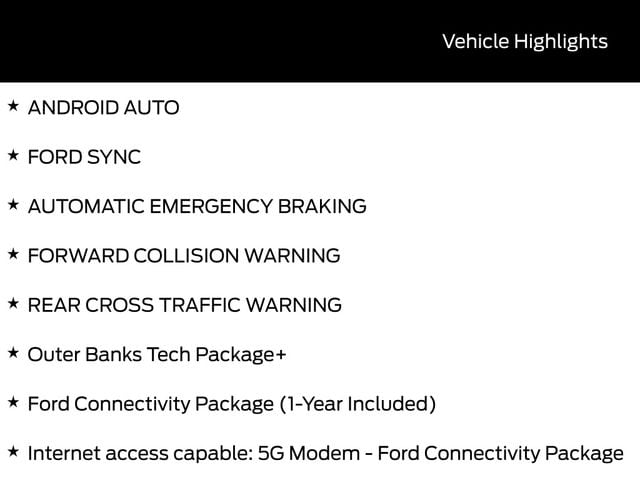 Vehicle Highlights

★ ANDROID AUTO

★ FORD SYNC

★ AUTOMATIC EMERGENCY BRAKING

★ FORWARD COLLISION WARNING

★ REAR CROSS TRAFFIC WARNING

★ Outer Banks Tech Package+

★ Ford Connectivity Package (1-Year Included)

★ Internet access capable: 5G Modem - Ford Connectivity Package